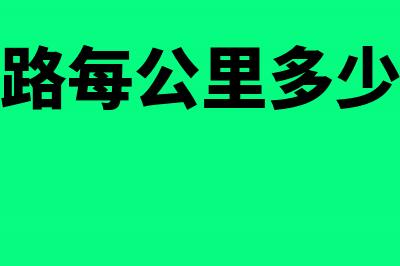 路每公里多少